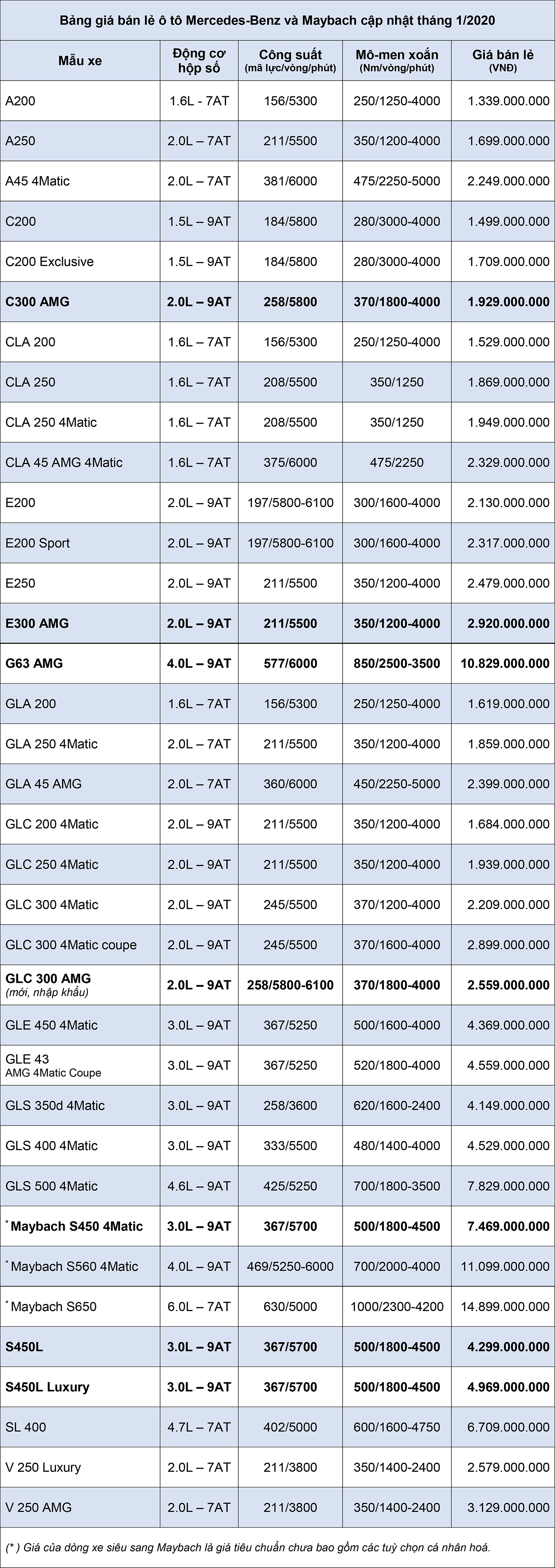 Bảng giá bán lẻ ô tô Mercedes-Benz và Maybach cập nhật tháng 1/2020

| Mẫu xe | Động cơ hộp số | Công suất (mã lực/vòng/phút) | Mô-men xoắn (Nm/vòng/phút) | Giá bán lẻ (VNĐ) |
|---|---|---|---|---|
| A200 | 1.6L - 7AT | 156/5300 | 250/1250-4000 | 1.339.000.000 |
| A250 | 2.0L – 7AT | 211/5500 | 350/1200-4000 | 1.699.000.000 |
| A45 4Matic | 2.0L – 7AT | 381/6000 | 475/2250-5000 | 2.249.000.000 |
| C200 | 1.5L – 9AT | 184/5800 | 280/3000-4000 | 1.499.000.000 |
| C200 Exclusive | 1.5L – 9AT | 184/5800 | 280/3000-4000 | 1.709.000.000 |
| C300 AMG | 2.0L – 9AT | 258/5800 | 370/1800-4000 | 1.929.000.000 |
| CLA 200 | 1.6L – 7AT | 156/5300 | 250/1250-4000 | 1.529.000.000 |
| CLA 250 | 1.6L – 7AT | 208/5500 | 350/1250 | 1.869.000.000 |
| CLA 250 4Matic | 1.6L – 7AT | 208/5500 | 350/1250 | 1.949.000.000 |
| CLA 45 AMG 4Matic | 1.6L – 7AT | 375/6000 | 475/2250 | 2.329.000.000 |
| E200 | 2.0L – 9AT | 197/5800-6100 | 300/1600-4000 | 2.130.000.000 |
| E200 Sport | 2.0L – 9AT | 197/5800-6100 | 300/1600-4000 | 2.317.000.000 |
| E250 | 2.0L – 9AT | 211/5500 | 350/1200-4000 | 2.479.000.000 |
| E300 AMG | 2.0L – 9AT | 211/5500 | 350/1200-4000 | 2.920.000.000 |
| G63 AMG | 4.0L – 9AT | 577/6000 | 850/2500-3500 | 10.829.000.000 |
| GLA 200 | 1.6L – 7AT | 156/5300 | 250/1250-4000 | 1.619.000.000 |
| GLA 250 4Matic | 2.0L – 7AT | 211/5500 | 350/1200-4000 | 1.859.000.000 |
| GLA 45 AMG | 2.0L – 7AT | 360/6000 | 450/2250-5000 | 2.399.000.000 |
| GLC 200 4Matic | 2.0L – 9AT | 211/5500 | 350/1200-4000 | 1.684.000.000 |
| GLC 250 4Matic | 2.0L – 9AT | 211/5500 | 350/1200-4000 | 1.939.000.000 |
| GLC 300 4Matic | 2.0L – 9AT | 245/5500 | 370/1200-4000 | 2.209.000.000 |
| GLC 300 4Matic coupe | 2.0L – 9AT | 245/5500 | 370/1600-4000 | 2.899.000.000 |
| GLC 300 AMG (mới, nhập khẩu) | 2.0L – 9AT | 258/5800-6100 | 370/1800-4000 | 2.559.000.000 |
| GLE 450 4Matic | 3.0L – 9AT | 367/5250 | 500/1600-4000 | 4.369.000.000 |
| GLE 43 AMG 4Matic Coupe | 3.0L – 9AT | 367/5250 | 520/1800-4000 | 4.559.000.000 |
| GLS 350d 4Matic | 3.0L – 9AT | 258/3600 | 620/1600-2400 | 4.149.000.000 |
| GLS 400 4Matic | 3.0L – 9AT | 333/5500 | 480/1400-4000 | 4.529.000.000 |
| GLS 500 4Matic | 4.6L – 9AT | 425/5250 | 700/1800-3500 | 7.829.000.000 |
| * Maybach S450 4Matic | 3.0L – 9AT | 367/5700 | 500/1800-4500 | 7.469.000.000 |
| * Maybach S560 4Matic | 4.0L – 9AT | 469/5250-6000 | 700/2000-4000 | 11.099.000.000 |
| * Maybach S650 | 6.0L – 7AT | 630/5000 | 1000/2300-4200 | 14.899.000.000 |
| S450L | 3.0L – 9AT | 367/5700 | 500/1800-4500 | 4.299.000.000 |
| S450L Luxury | 3.0L – 9AT | 367/5700 | 500/1800-4500 | 4.969.000.000 |
| SL 400 | 4.7L – 7AT | 402/5000 | 600/1600-4750 | 6.709.000.000 |
| V 250 Luxury | 2.0L – 7AT | 211/3800 | 350/1400-2400 | 2.579.000.000 |
| V 250 AMG | 2.0L – 7AT | 211/3800 | 350/1400-2400 | 3.129.000.000 |

(* ) Giá của dòng xe siêu sang Maybach là giá tiêu chuẩn chưa bao gồm các tuỳ chọn cá nhân hoá.